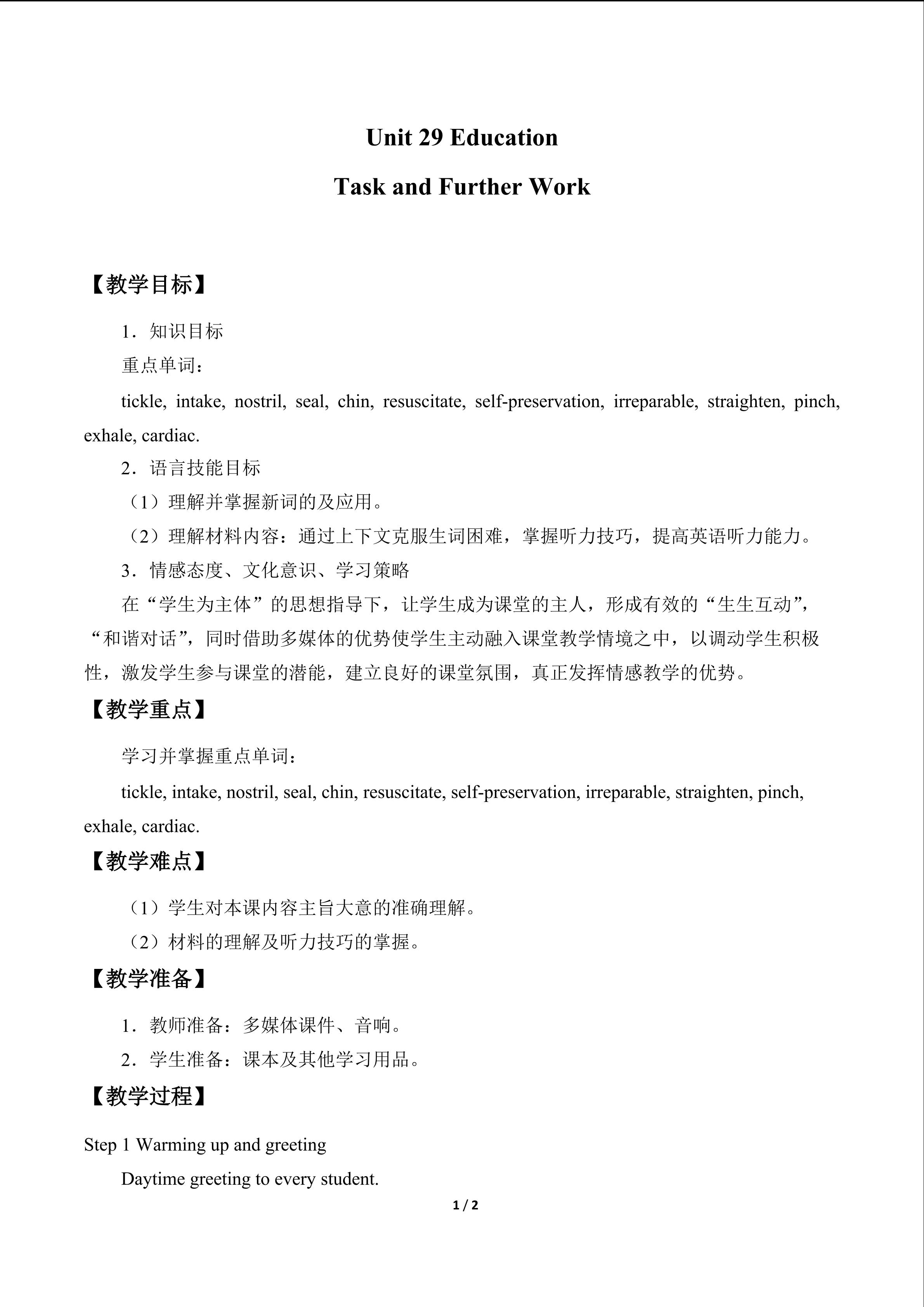 Unit 29 Education

Task and Further Work

【教学目标】

1．知识目标

重点单词：

tickle, intake, nostril, seal, chin, resuscitate, self-preservation, irreparable, straighten, pinch, exhale, cardiac.

2．语言技能目标

（1）理解并掌握新词的及应用。

（2）理解材料内容：通过上下文克服生词困难，掌握听力技巧，提高英语听力能力。

3．情感态度、文化意识、学习策略

在“学生为主体”的思想指导下，让学生成为课堂的主人，形成有效的“生生互动”，“和谐对话”，同时借助多媒体的优势使学生主动融入课堂教学情境之中，以调动学生积极性，激发学生参与课堂的潜能，建立良好的课堂氛围，真正发挥情感教学的优势。

【教学重点】

学习并掌握重点单词：

tickle, intake, nostril, seal, chin, resuscitate, self-preservation, irreparable, straighten, pinch, exhale, cardiac.

【教学难点】

（1）学生对本课内容主旨大意的准确理解。

（2）材料的理解及听力技巧的掌握。

【教学准备】

1．教师准备：多媒体课件、音响。

2．学生准备：课本及其他学习用品。

【教学过程】

Step 1 Warming up and greeting

Daytime greeting to every student.

1 / 2